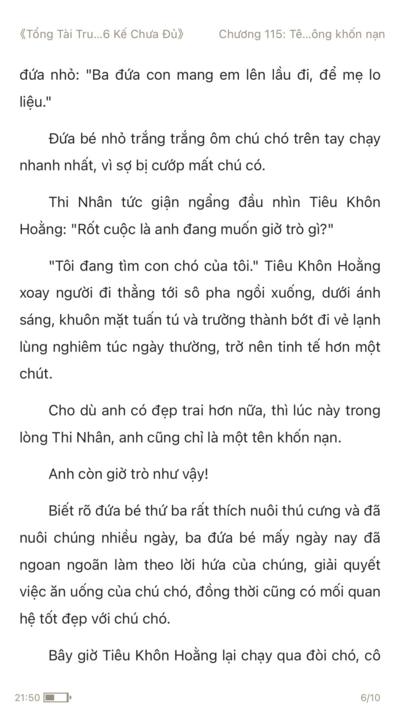 《Tổng Tài Tru...6 Kế Chưa Đủ》 Chương 115: Tê...ông khốn nạn

đứa nhỏ: "Ba đứa con mang em lên lầu đi, để mẹ lo liệu."

Đứa bé nhỏ trắng trắng ôm chú chó trên tay chạy nhanh nhất, vì sợ bị cướp mất chú có.

Thi Nhân tức giận ngẩng đầu nhìn Tiêu Khôn Hoằng: "Rốt cuộc là anh đang muốn giở trò gì?"

"Tôi đang tìm con chó của tôi." Tiêu Khôn Hoằng xoay người đi thẳng tới sô pha ngồi xuống, dưới ánh sáng, khuôn mặt tuấn tú và trưởng thành bớt đi vẻ lạnh lùng nghiêm túc ngày thường, trở nên tinh tế hơn một chút.

Cho dù anh có đẹp trai hơn nữa, thì lúc này trong lòng Thi Nhân, anh cũng chỉ là một tên khốn nạn.

Anh còn giở trò như vậy!

Biết rõ đứa bé thứ ba rất thích nuôi thú cưng và đã nuôi chúng nhiều ngày, ba đứa bé mấy ngày nay đã ngoan ngoãn làm theo lời hứa của chúng, giải quyết việc ăn uống của chú chó, đồng thời cũng có mối quan hệ tốt đẹp với chú chó.

Bây giờ Tiêu Khôn Hoằng lại chạy qua đòi chó, cô

21:50 6/10